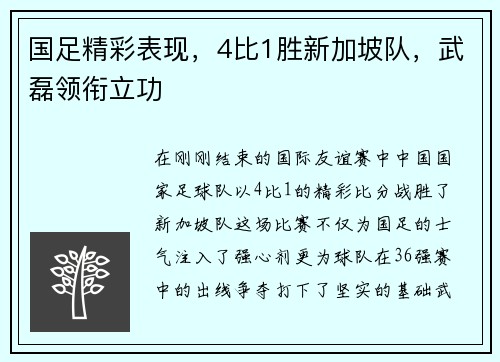 国足精彩表现，4比1胜新加坡队，武磊领衔立功

在刚刚结束的国际友谊赛中中国国家足球队以4比1的精彩比分战胜了新加坡队这场比赛不仅为国足的士气注入了强心剂更为球队在36强赛中的出线争夺打下了坚实的基础武